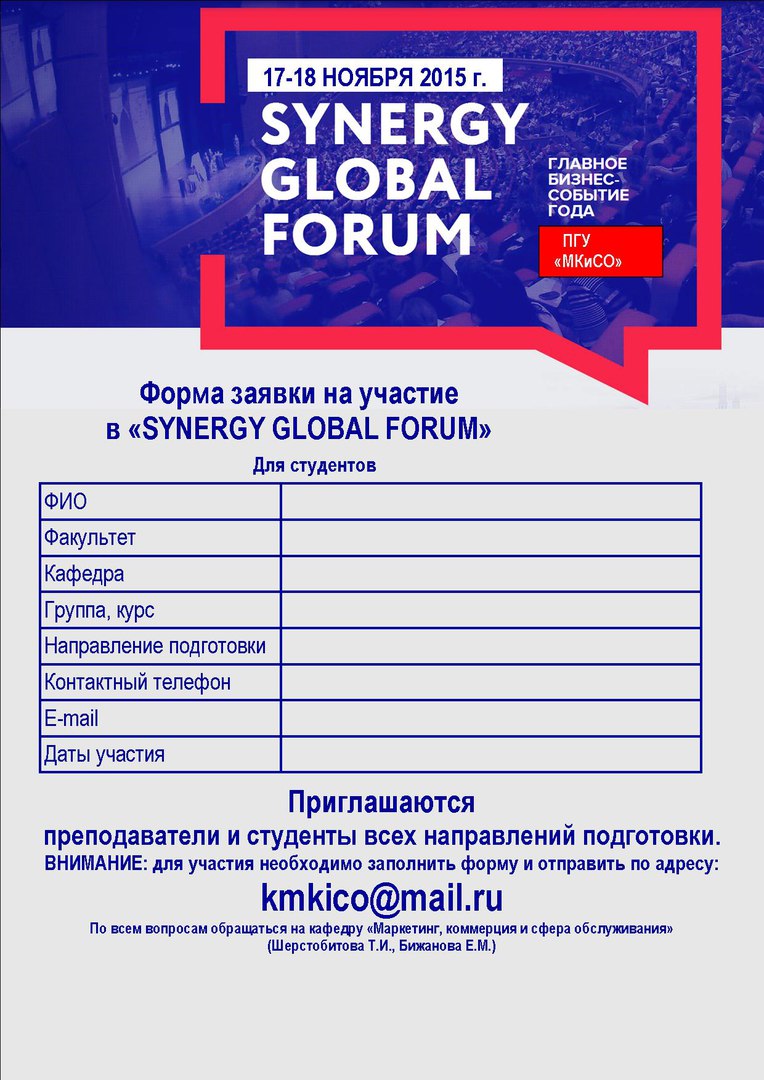 17-18 НОЯБРЯ 2015 г.
SYNERGY GLOBAL FORUM

ГЛАВНОЕ БИЗНЕС-СОБЫТИЕ ГОДА

ПГУ «МКиСО»

Форма заявки на участие
в «SYNERGY GLOBAL FORUM»

Для студентов

| ФИО | |
|---|---|
| Факультет | |
| Кафедра | |
| Группа, курс | |
| Направление подготовки | |
| Контактный телефон | |
| E-mail | |
| Даты участия | |

Приглашаются
преподаватели и студенты всех направлений подготовки.
ВНИМАНИЕ: для участия необходимо заполнить форму и отправить по адресу:

kmkico@mail.ru

По всем вопросам обращаться на кафедру «Маркетинг, коммерция и сфера обслуживания» (Шерстобитова Т.И., Бижанова Е.М.)